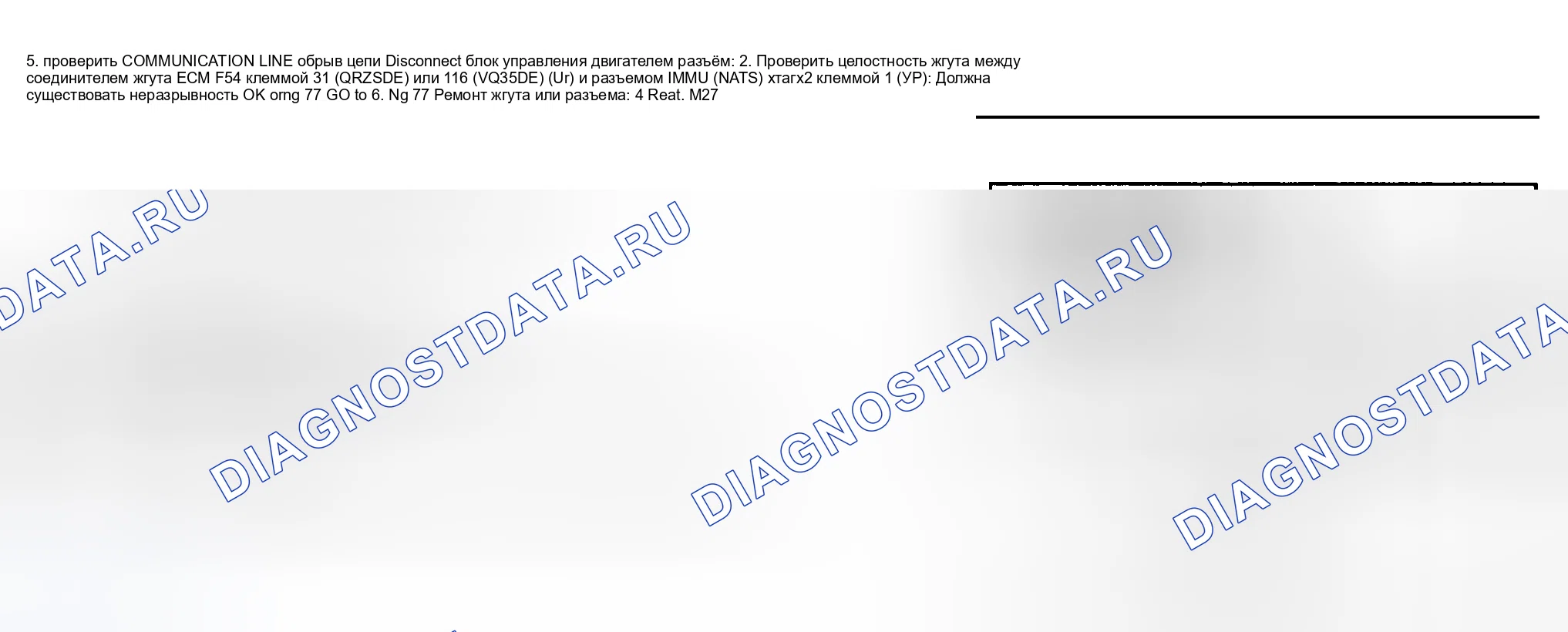 5. проверить COMMUNICATION LINE обрыв цепи Disconnect блок управления двигателем разъём: 2. Проверить целостность жгута между соединителем жгута ECM F54 клеммой 31 (QRZSDE) или 116 (VQ35DE) (Ur) и разъемом IMMU (NATS) хтагх2 клеммой 1 (УР): Должна существовать неразрывность OK orng 77 GO to 6. Ng 77 Ремонт жгута или разъема: 4 Reat. M27

DATA.RU

DIAGNOSTDATA.RU

DIAGNOSTDATA.RU

DIAGNOSTDATA